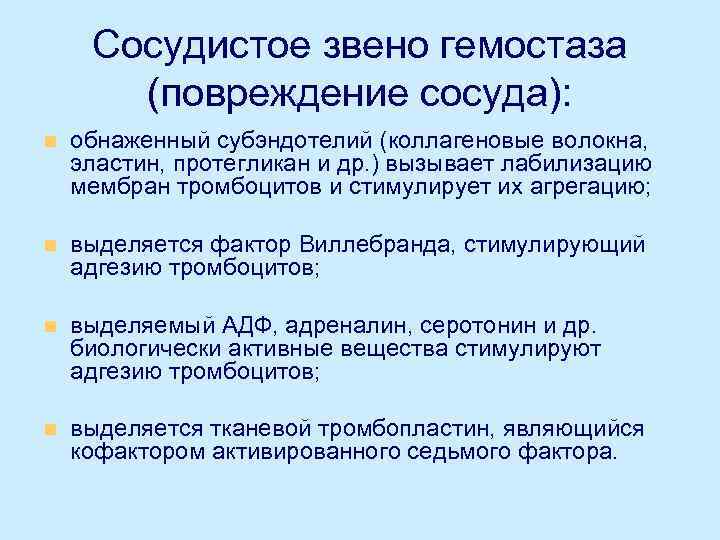 Сосудистое звено гемостаза (повреждение сосуда):

обнаженный субэндотелий (коллагеновые волокна, эластин, протегликан и др.) вызывает лабилизацию мембран тромбоцитов и стимулирует их агрегацию;

выделяется фактор Виллебранда, стимулирующий адгезию тромбоцитов;

выделяемый АДФ, адреналин, серотонин и др. биологически активные вещества стимулируют адгезию тромбоцитов;

выделяется тканевой тромбопластин, являющийся кофактором активированного седьмого фактора.